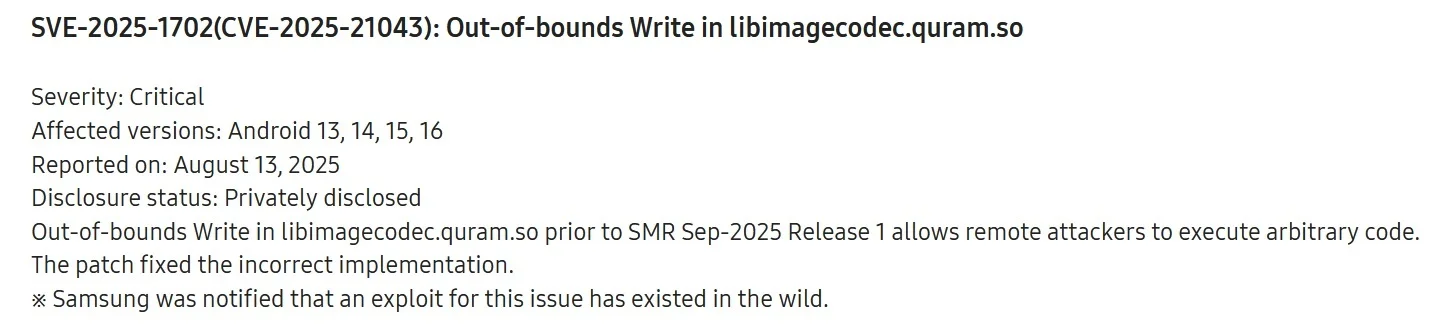 SVE-2025-1702(CVE-2025-21043): Out-of-bounds Write in libimagecodec.quram.so

Severity: Critical
Affected versions: Android 13, 14, 15, 16
Reported on: August 13, 2025
Disclosure status: Privately disclosed
Out-of-bounds Write in libimagecodec.quram.so prior to SMR Sep-2025 Release 1 allows remote attackers to execute arbitrary code.
The patch fixed the incorrect implementation.
※ Samsung was notified that an exploit for this issue has existed in the wild.